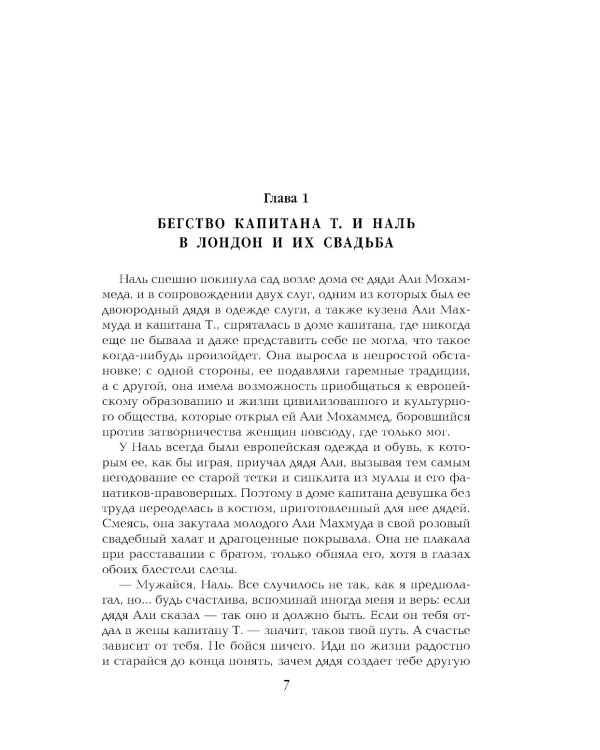 Глава 1

БЕГСТВО КАПИТАНА Т. И НАЛЬ
В ЛОНДОН И ИХ СВАДЬБА

Наль спешно покинула сад возле дома ее дяди Али Мохаммеда, и в сопровождении двух слуг, одним из которых был ее двоюродный дядя в одежде слуги, а также кузена Али Махмуда и капитана Т., спряталась в доме капитана, где никогда еще не бывала и даже представить себе не могла, что такое когда-нибудь произойдет. Она выросла в непростой обстановке; с одной стороны, ее подавляли гаремные традиции, а с другой, она имела возможность приобщаться к европейскому образованию и жизни цивилизованного и культурного общества, которые открыл ей Али Мохаммед, боровшийся против затворничества женщин повсюду, где только мог.

У Наль всегда были европейская одежда и обувь, к которым ее, как бы играя, приучал дядя Али, вызывая тем самым негодование ее старой тетки и синклита из муллы и его фанатиков-правоверных. Поэтому в доме капитана девушка без труда переоделась в костюм, приготовленный для нее дядей. Смеясь, она закутала молодого Али Махмуда в свой розовый свадебный халат и драгоценные покрывала. Она не плакала при расставании с братом, только обняла его, хотя в глазах обоих блестели слезы.

— Мужайся, Наль. Все случилось не так, как я предполагал, но... будь счастлива, вспоминай иногда меня и верь: если дядя Али сказал — так оно и должно быть. Если он тебя отдал в жены капитану Т. — значит, таков твой путь. А счастье зависит от тебя. Не бойся ничего. Иди по жизни радостно и старайся до конца понять, зачем дядя создает тебе другую

7